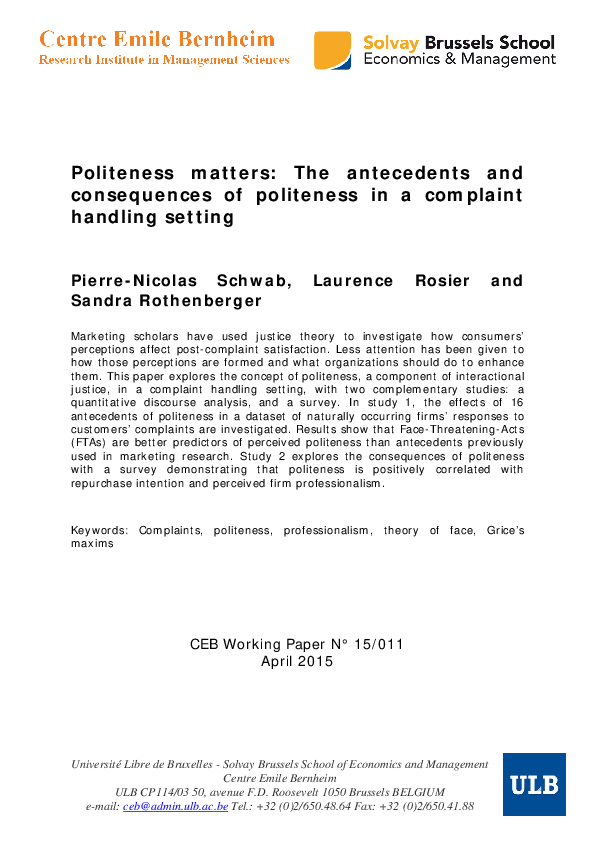 Centre Emile Bernheim
Research Institute in Management Sciences

Solvay Brussels School
Economics & Management

Politeness matters: The antecedents and consequences of politeness in a complaint handling setting

Pierre-Nicolas Schwab, Laurence Rosier and Sandra Rothenberger

Marketing scholars have used justice theory to investigate how consumers' perceptions affect post-complaint satisfaction. Less attention has been given to how those perceptions are formed and what organizations should do to enhance them. This paper explores the concept of politeness, a component of interactional justice, in a complaint handling setting, with two complementary studies: a quantitative discourse analysis, and a survey. In study 1, the effects of 16 antecedents of politeness in a dataset of naturally occurring firms' responses to customers' complaints are investigated. Results show that Face-Threatening-Acts (FTAs) are better predictors of perceived politeness than antecedents previously used in marketing research. Study 2 explores the consequences of politeness with a survey demonstrating that politeness is positively correlated with repurchase intention and perceived firm professionalism.

Keywords: Complaints, politeness, professionalism, theory of face, Grice's maxims

CEB Working Paper N° 15/011
April 2015

Université Libre de Bruxelles - Solvay Brussels School of Economics and Management
Centre Emile Bernheim
ULB CP114/03 50, avenue F.D. Roosevelt 1050 Brussels BELGIUM
e-mail: ceb@admin.ulb.ac.be Tel.: +32 (0)2/650.48.64 Fax: +32 (0)2/650.41.88

ULB